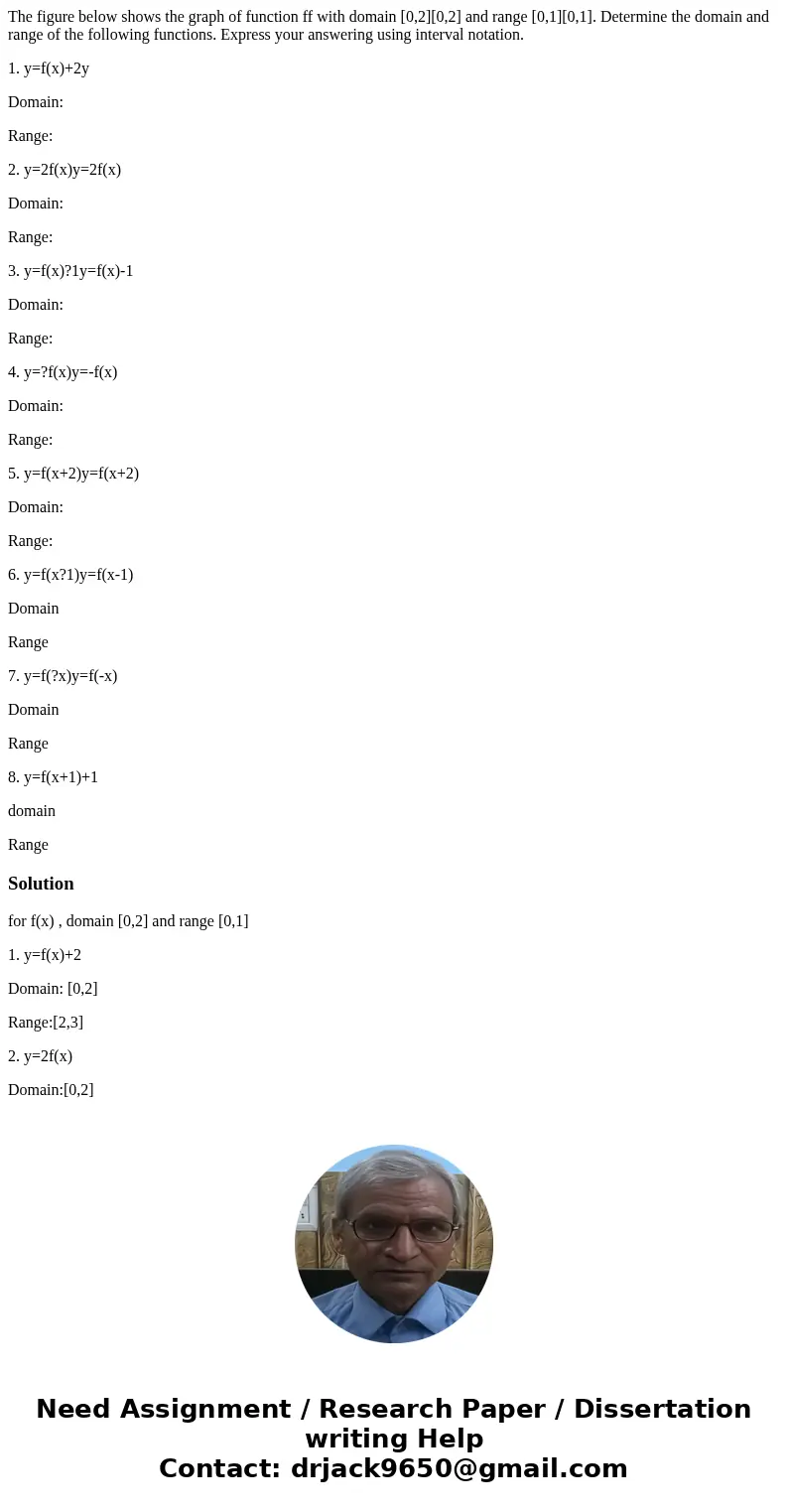 The figure below shows the graph of function ff with domain [0,2][0,2] and range [0,1][0,1]. Determine the domain and range of the following functions. Express your answering using interval notation.

1. y=f(x)+2y

Domain:

Range:

2. y=2f(x)y=2f(x)

Domain:

Range:

3. y=f(x)?1y=f(x)-1

Domain:

Range:

4. y=?f(x)y=-f(x)

Domain:

Range:

5. y=f(x+2)y=f(x+2)

Domain:

Range:

6. y=f(x?1)y=f(x-1)

Domain

Range

7. y=f(?x)y=f(-x)

Domain

Range

8. y=f(x+1)+1

domain

Range

Solution

for f(x) , domain [0,2] and range [0,1]

1. y=f(x)+2

Domain: [0,2]

Range:[2,3]

2. y=2f(x)

Domain:[0,2]

Need Assignment / Research Paper / Dissertation writing Help
Contact: drjack9650@gmail.com